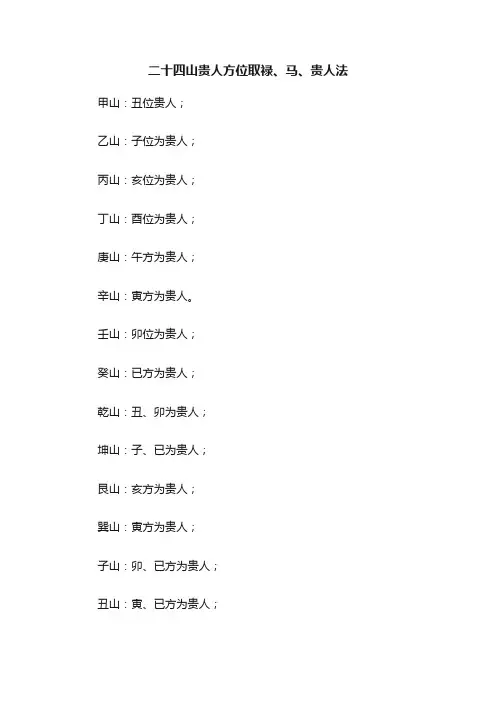 二十四山贵人方位取禄、马、贵人法

甲山：丑位贵人；

乙山：子位为贵人；

丙山：亥位为贵人；

丁山：酉位为贵人；

庚山：午方为贵人；

辛山：寅方为贵人。

壬山：卯位为贵人；

癸山：巳方为贵人；

乾山：丑、卯为贵人；

坤山：子、巳为贵人；

艮山：亥方为贵人；

巽山：寅方为贵人；

子山：卯、巳方为贵人；

丑山：寅、巳方为贵人；